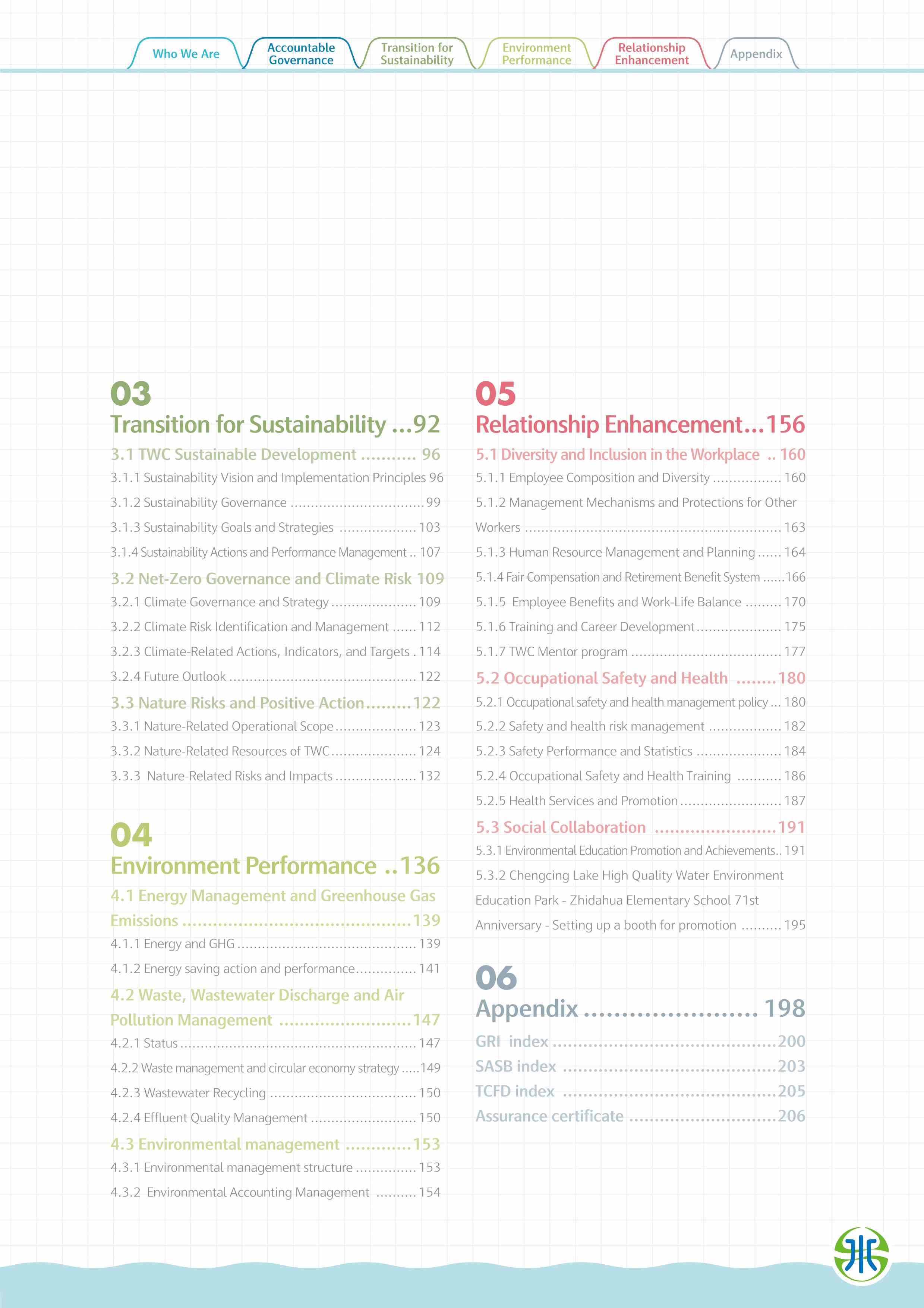 Who We Are
Accountable Governance
Transition for Sustainability
Environment Performance
Relationship Enhancement
Appendix

03
Transition for Sustainability 92

3.1 TWC Sustainable Development 96
3.1.1 Sustainability Vision and Implementation Principles 96
3.1.2 Sustainability Governance 99
3.1.3 Sustainability Goals and Strategies 103
3.1.4 Sustainability Actions and Performance Management 107

3.2 Net-Zero Governance and Climate Risk 109
3.2.1 Climate Governance and Strategy 109
3.2.2 Climate Risk Identification and Management 112
3.2.3 Climate-Related Actions, Indicators, and Targets 114
3.2.4 Future Outlook 122

3.3 Nature Risks and Positive Action 122
3.3.1 Nature-Related Operational Scope 123
3.3.2 Nature-Related Resources of TWC 124
3.3.3 Nature-Related Risks and Impacts 132

04
Environment Performance 136

4.1 Energy Management and Greenhouse Gas Emissions 139
4.1.1 Energy and GHG 139
4.1.2 Energy saving action and performance 141

4.2 Waste, Wastewater Discharge and Air Pollution Management 147
4.2.1 Status 147
4.2.2 Waste management and circular economy strategy 149
4.2.3 Wastewater Recycling 150
4.2.4 Effluent Quality Management 150

4.3 Environmental management 153
4.3.1 Environmental management structure 153
4.3.2 Environmental Accounting Management 154

05
Relationship Enhancement 156

5.1 Diversity and Inclusion in the Workplace 160
5.1.1 Employee Composition and Diversity 160
5.1.2 Management Mechanisms and Protections for Other Workers 163
5.1.3 Human Resource Management and Planning 164
5.1.4 Fair Compensation and Retirement Benefit System 166
5.1.5 Employee Benefits and Work-Life Balance 170
5.1.6 Training and Career Development 175
5.1.7 TWC Mentor program 177

5.2 Occupational Safety and Health 180
5.2.1 Occupational safety and health management policy 180
5.2.2 Safety and health risk management 182
5.2.3 Safety Performance and Statistics 184
5.2.4 Occupational Safety and Health Training 186
5.2.5 Health Services and Promotion 187

5.3 Social Collaboration 191
5.3.1 Environmental Education Promotion and Achievements 191
5.3.2 Chengcing Lake High Quality Water Environment Education Park - Zhidahua Elementary School 71st Anniversary - Setting up a booth for promotion 195

06
Appendix 198
GRI index 200
SASB index 203
TCFD index 205
Assurance certificate 206